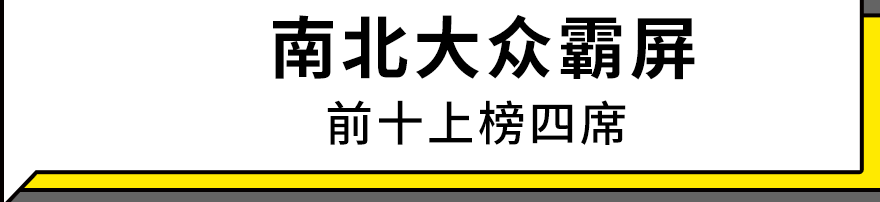 南北大众霸屏

前十上榜四席